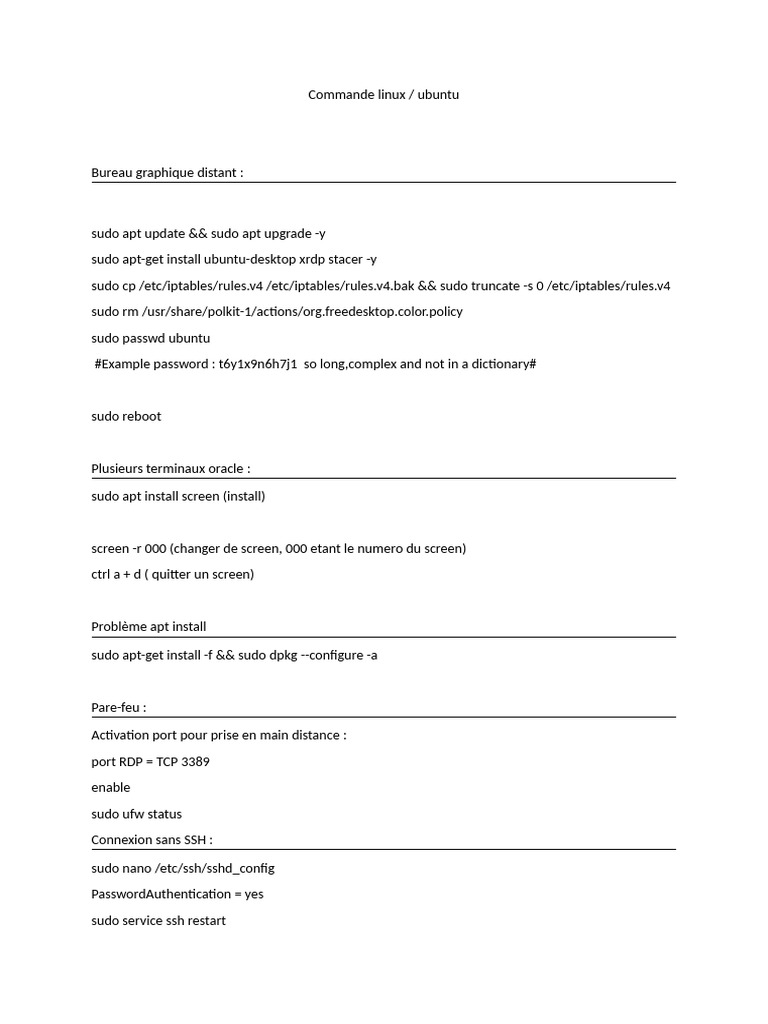 Commande linux / ubuntu

Bureau graphique distant :

sudo apt update && sudo apt upgrade -y

sudo apt-get install ubuntu-desktop xrdp stacer -y

sudo cp /etc/iptables/rules.v4 /etc/iptables/rules.v4.bak && sudo truncate -s 0 /etc/iptables/rules.v4

sudo rm /usr/share/polkit-1/actions/org.freedesktop.color.policy

sudo passwd ubuntu

#Example password : t6y1x9n6h7j1 so long,complex and not in a dictionary#

sudo reboot

Plusieurs terminaux oracle :

sudo apt install screen (install)

screen -r 000 (changer de screen, 000 etant le numero du screen)

ctrl a + d ( quitter un screen)

Problème apt install

sudo apt-get install -f && sudo dpkg --configure -a

Pare-feu :

Activation port pour prise en main distance :

port RDP = TCP 3389

enable

sudo ufw status

Connexion sans SSH :

sudo nano /etc/ssh/sshd_config

PasswordAuthentication = yes

sudo service ssh restart